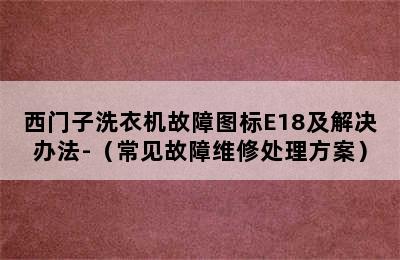 西门子洗衣机故障图标E18及解决办法-（常见故障维修处理方案）